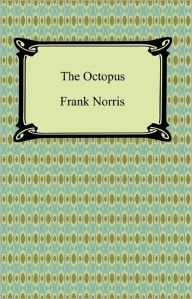 The Octopus

Frank Norris